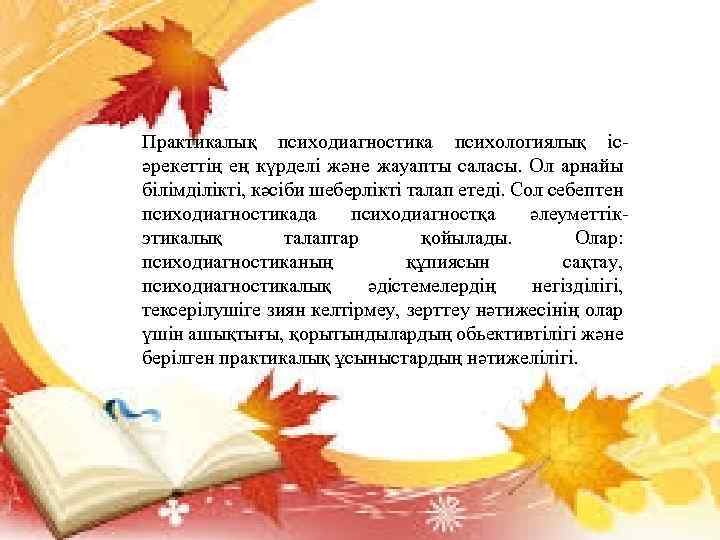 Практикалық психодиагностика психологиялық іс-әрекеттің ең күрделі және жауапты саласы. Ол арнайы білімділікті, кәсіби шеберлікті талап етеді. Сол себептен психодиагностикада психодиагностқа әлеуметтік-этикалық талаптар қойылады. Олар: психодиагностиканың құпиясын сақтау, психодиагностикалық әдістемелердің негізділігі, тексерілушіге зиян келтірмеу, зерттеу нәтижесінің олар үшін ашықтығы, қорытындылардың обьективтілігі және берілген практикалық ұсыныстардың нәтижелілігі.